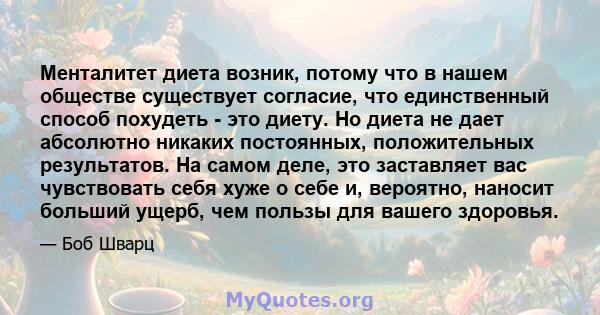 Менталитет диета возник, потому что в нашем обществе существует согласие, что единственный способ похудеть - это диету. Но диета не дает абсолютно никаких постоянных, положительных результатов. На самом деле, это заставляет вас чувствовать себя хуже о себе и, вероятно, наносит больший ущерб, чем пользы для вашего здоровья.

— Боб Шварц

MyQuotes.org